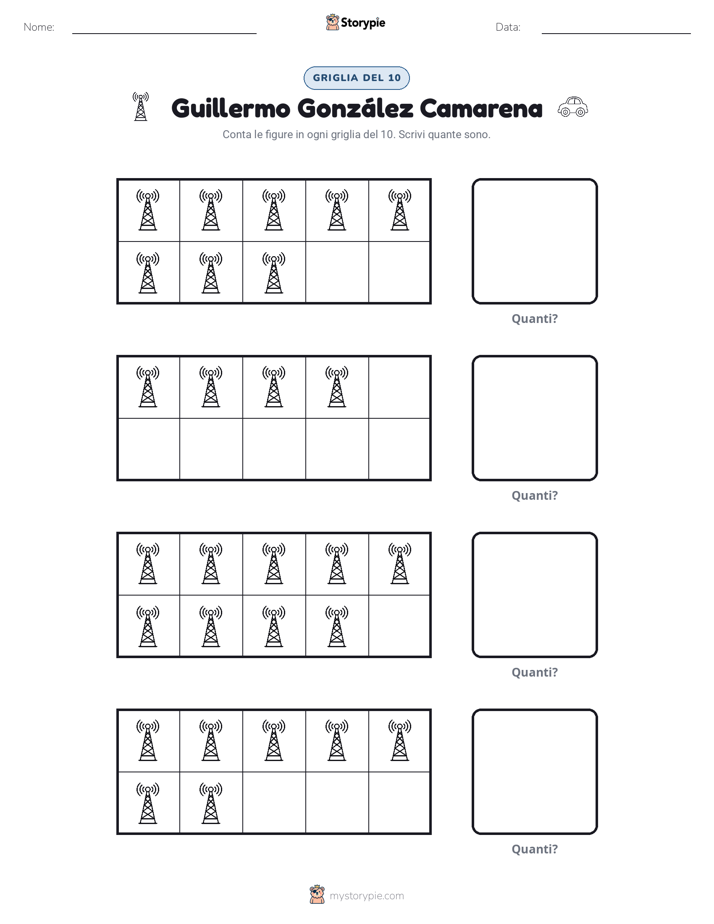 Nome: ____ Storypie Data: ____

GRIGLIA DEL 10

Guillermo González Camarena

Conta le figure in ogni griglia del 10. Scrivi quante sono.

Quanti?

Quanti?

Quanti?

Quanti?

mystorypie.com